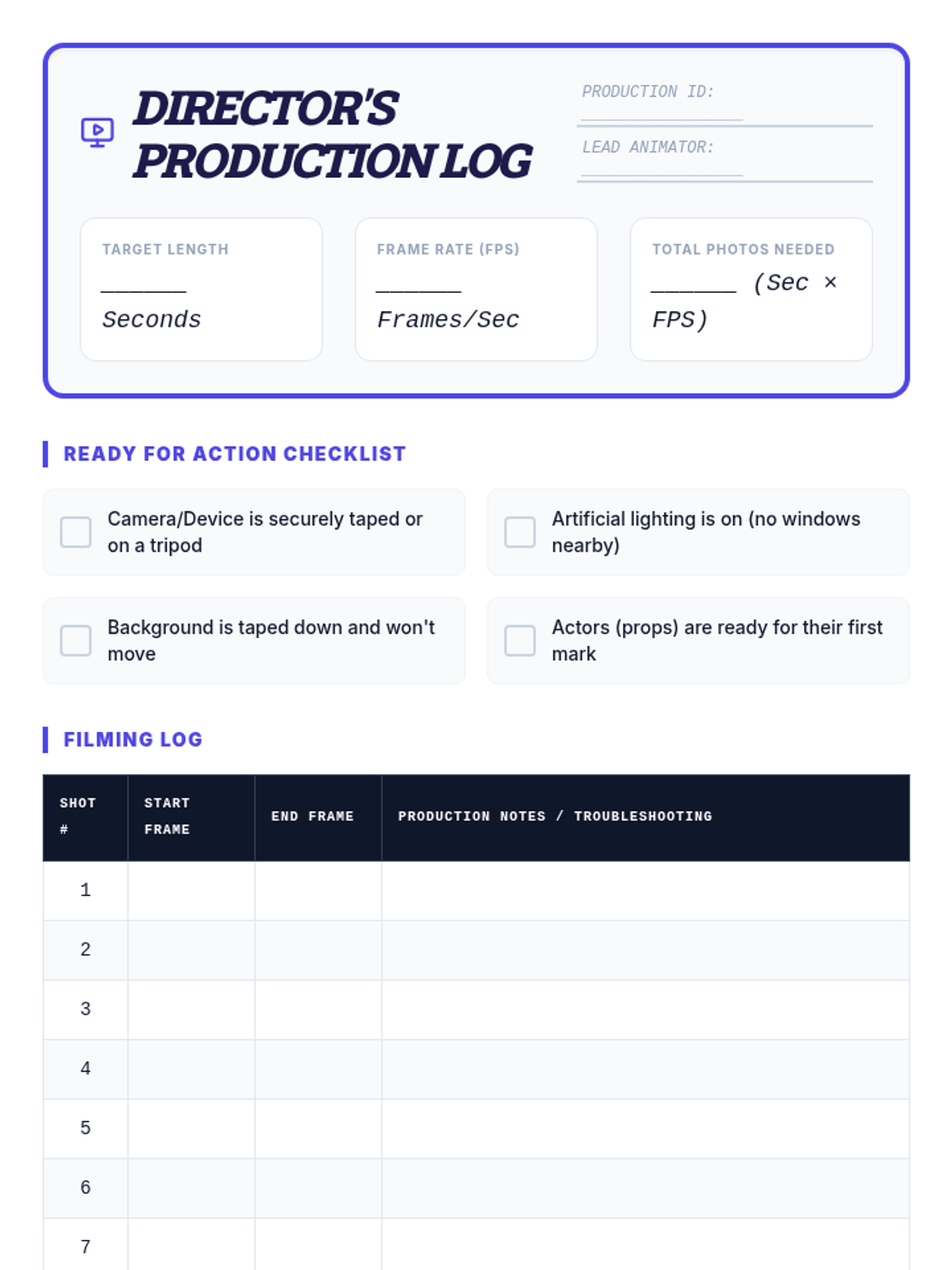 DIRECTOR'S PRODUCTION LOG

PRODUCTION ID: ____

LEAD ANIMATOR: ____

TARGET LENGTH
____ Seconds

FRAME RATE (FPS)
____ Frames/Sec

TOTAL PHOTOS NEEDED
____ (Sec × FPS)

READY FOR ACTION CHECKLIST

☐ Camera/Device is securely taped or on a tripod

☐ Artificial lighting is on (no windows nearby)

☐ Background is taped down and won't move

☐ Actors (props) are ready for their first mark

FILMING LOG

| SHOT # | START FRAME | END FRAME | PRODUCTION NOTES / TROUBLESHOOTING |
|---|---|---|---|
| 1 | | | |
| 2 | | | |
| 3 | | | |
| 4 | | | |
| 5 | | | |
| 6 | | | |
| 7 | | | |